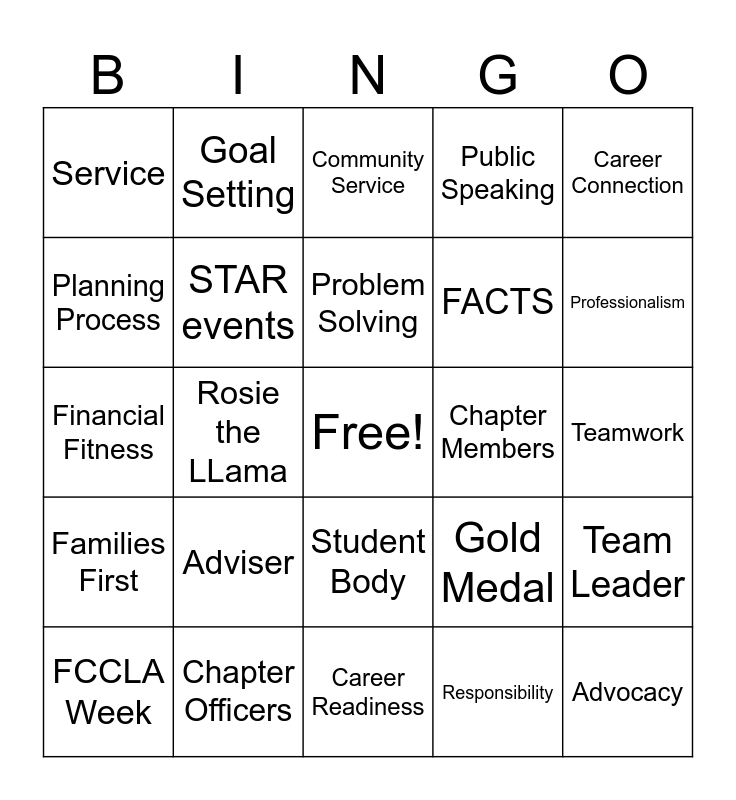 | B | I | N | G | O |
|---|---|---|---|---|
| Service | Goal Setting | Community Service | Public Speaking | Career Connection |
| Planning Process | STAR events | Problem Solving | FACTS | Professionalism |
| Financial Fitness | Rosie the LLama | Free! | Chapter Members | Teamwork |
| Families First | Adviser | Student Body | Gold Medal | Team Leader |
| FCCLA Week | Chapter Officers | Career Readiness | Responsibility | Advocacy |